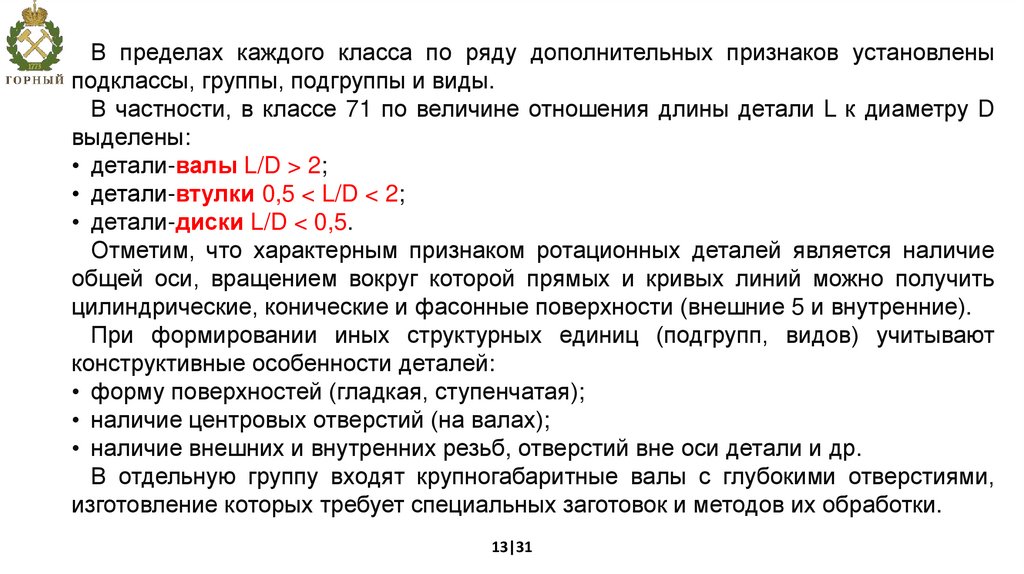 ГОРНЫЙ

В пределах каждого класса по ряду дополнительных признаков установлены подклассы, группы, подгруппы и виды.

В частности, в классе 71 по величине отношения длины детали L к диаметру D выделены:

• детали-валы L/D > 2;
• детали-втулки 0,5 < L/D < 2;
• детали-диски L/D < 0,5.

Отметим, что характерным признаком ротационных деталей является наличие общей оси, вращением вокруг которой прямых и кривых линий можно получить цилиндрические, конические и фасонные поверхности (внешние 5 и внутренние).

При формировании иных структурных единиц (подгрупп, видов) учитывают конструктивные особенности деталей:

• форму поверхностей (гладкая, ступенчатая);
• наличие центровых отверстий (на валах);
• наличие внешних и внутренних резьб, отверстий вне оси детали и др.

В отдельную группу входят крупногабаритные валы с глубокими отверстиями, изготовление которых требует специальных заготовок и методов их обработки.

13|31